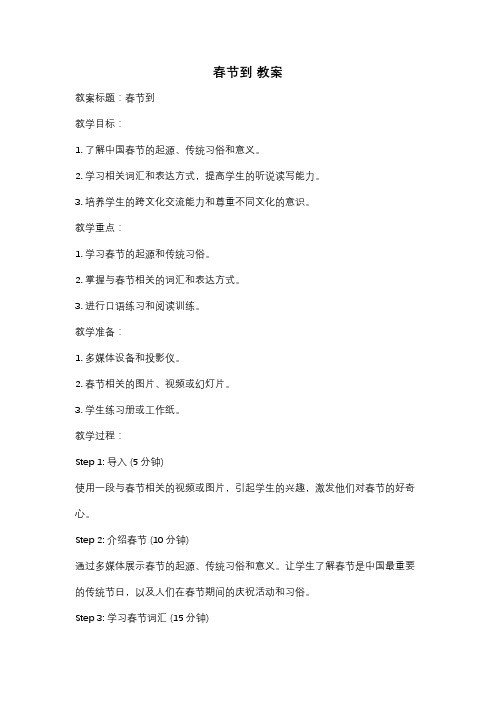 春节到 教案

教案标题：春节到

教学目标：

1. 了解中国春节的起源、传统习俗和意义。

2. 学习相关词汇和表达方式，提高学生的听说读写能力。

3. 培养学生的跨文化交流能力和尊重不同文化的意识。

教学重点：

1. 学习春节的起源和传统习俗。

2. 掌握与春节相关的词汇和表达方式。

3. 进行口语练习和阅读训练。

教学准备：

1. 多媒体设备和投影仪。

2. 春节相关的图片、视频或幻灯片。

3. 学生练习册或工作纸。

教学过程：

Step 1: 导入 (5 分钟)

使用一段与春节相关的视频或图片，引起学生的兴趣，激发他们对春节的好奇心。

Step 2: 介绍春节 (10 分钟)

通过多媒体展示春节的起源、传统习俗和意义。让学生了解春节是中国最重要的传统节日，以及人们在春节期间的庆祝活动和习俗。

Step 3: 学习春节词汇 (15 分钟)